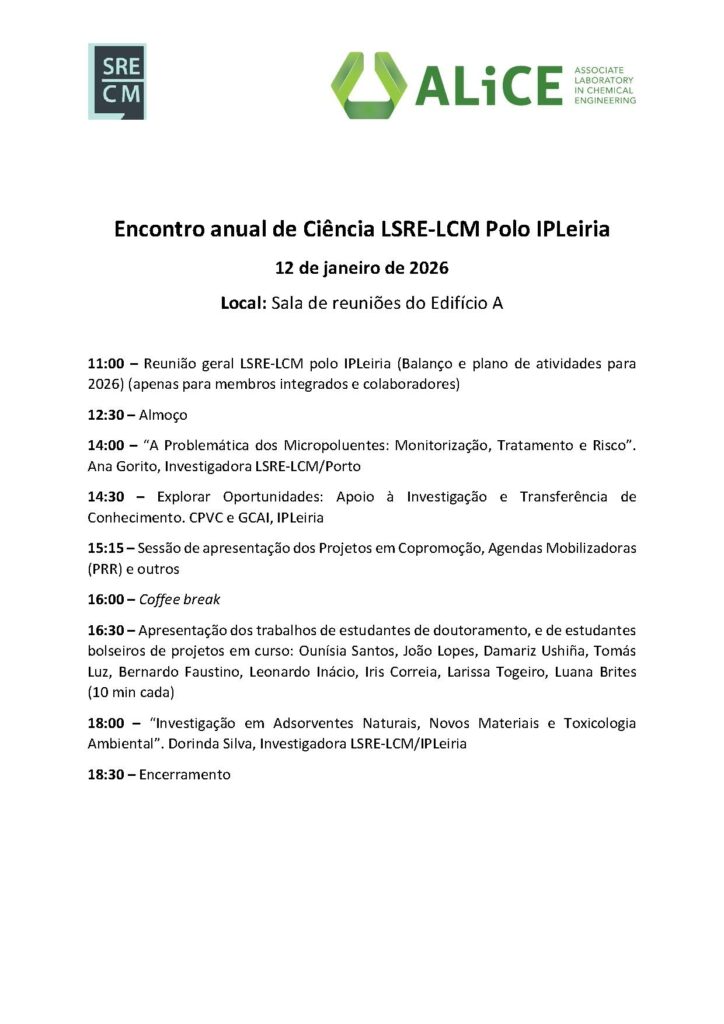 SRE
CM

ALiCE ASSOCIATE LABORATORY IN CHEMICAL ENGINEERING

Encontro anual de Ciência LSRE-LCM Polo IPLeiria

12 de janeiro de 2026

Local: Sala de reuniões do Edifício A

11:00 – Reunião geral LSRE-LCM polo IPLeiria (Balanço e plano de atividades para 2026) (apenas para membros integrados e colaboradores)

12:30 – Almoço

14:00 – "A Problemática dos Micropoluentes: Monitorização, Tratamento e Risco". Ana Gorito, Investigadora LSRE-LCM/Porto

14:30 – Explorar Oportunidades: Apoio à Investigação e Transferência de Conhecimento. CPVC e GCAI, IPLeiria

15:15 – Sessão de apresentação dos Projetos em Copromoção, Agendas Mobilizadoras (PRR) e outros

16:00 – Coffee break

16:30 – Apresentação dos trabalhos de estudantes de doutoramento, e de estudantes bolseiros de projetos em curso: Ounísia Santos, João Lopes, Damariz Ushiña, Tomás Luz, Bernardo Faustino, Leonardo Inácio, Iris Correia, Larissa Togeiro, Luana Brites (10 min cada)

18:00 – "Investigação em Adsorventes Naturais, Novos Materiais e Toxicologia Ambiental". Dorinda Silva, Investigadora LSRE-LCM/IPLeiria

18:30 – Encerramento